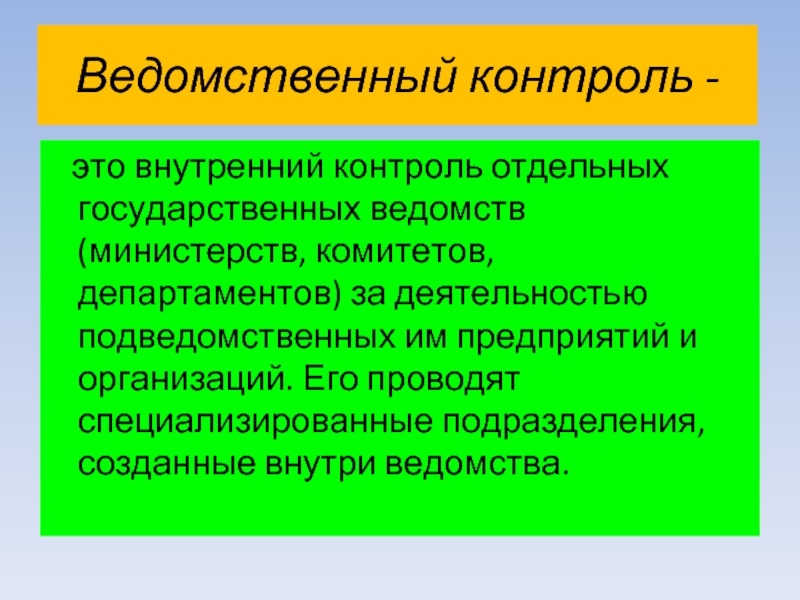 Ведомственный контроль -

это внутренний контроль отдельных государственных ведомств (министерств, комитетов, департаментов) за деятельностью подведомственных им предприятий и организаций. Его проводят специализированные подразделения, созданные внутри ведомства.